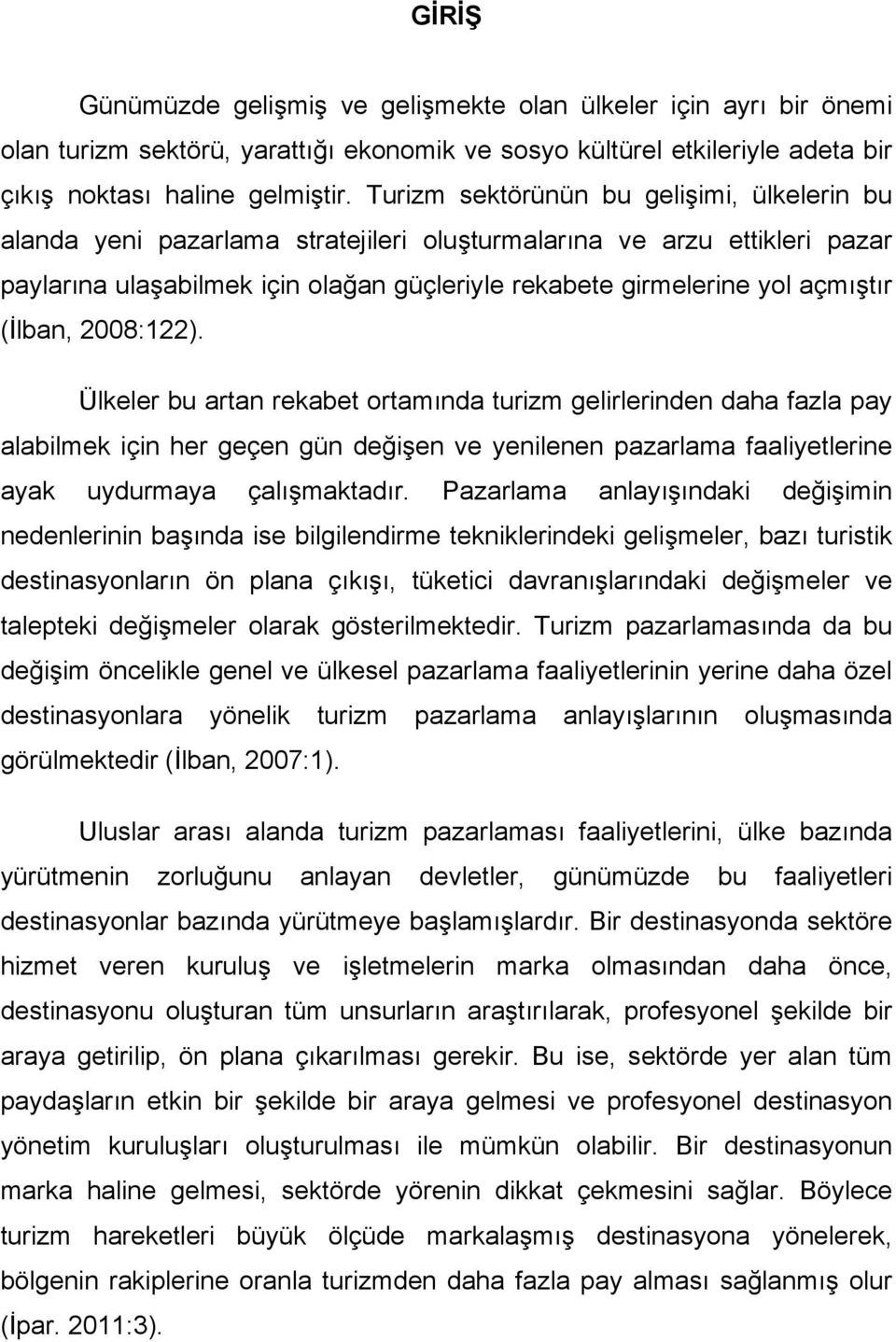 GİRİŞ

Günümüzde gelişmiş ve gelişmekte olan ülkeler için ayrı bir önemi olan turizm sektörü, yarattığı ekonomik ve sosyo kültürel etkileriyle adeta bir çıkış noktası haline gelmiştir. Turizm sektörünün bu gelişimi, ülkelerin bu alanda yeni pazarlama stratejileri oluşturmalarına ve arzu ettikleri pazar paylarına ulaşabilmek için olağan güçleriyle rekabete girmelerine yol açmıştır (İlban, 2008:122).

Ülkeler bu artan rekabet ortamında turizm gelirlerinden daha fazla pay alabilmek için her geçen gün değişen ve yenilenen pazarlama faaliyetlerine ayak uydurmaya çalışmaktadır. Pazarlama anlayışındaki değişimin nedenlerinin başında ise bilgilendirme tekniklerindeki gelişmeler, bazı turistik destinasyonların ön plana çıkışı, tüketici davranışlarındaki değişmeler ve talepteki değişmeler olarak gösterilmektedir. Turizm pazarlamasında da bu değişim öncelikle genel ve ülkesel pazarlama faaliyetlerinin yerine daha özel destinasyonlara yönelik turizm pazarlama anlayışlarının oluşmasında görülmektedir (İlban, 2007:1).

Uluslar arası alanda turizm pazarlaması faaliyetlerini, ülke bazında yürütmenin zorluğunu anlayan devletler, günümüzde bu faaliyetleri destinasyonlar bazında yürütmeye başlamışlardır. Bir destinasyonda sektöre hizmet veren kuruluş ve işletmelerin marka olmasından daha önce, destinasyonu oluşturan tüm unsurların araştırılarak, profesyonel şekilde bir araya getirilip, ön plana çıkarılması gerekir. Bu ise, sektörde yer alan tüm paydaşların etkin bir şekilde bir araya gelmesi ve profesyonel destinasyon yönetim kuruluşları oluşturulması ile mümkün olabilir. Bir destinasyonun marka haline gelmesi, sektörde yörenin dikkat çekmesini sağlar. Böylece turizm hareketleri büyük ölçüde markalaşmış destinasyona yönelerek, bölgenin rakiplerine oranla turizmden daha fazla pay alması sağlanmış olur (İpar. 2011:3).